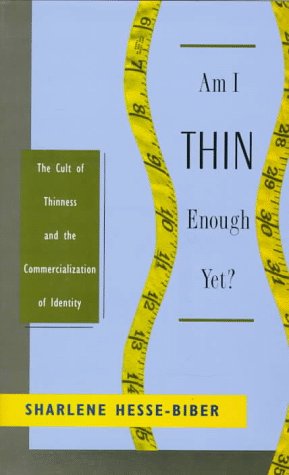 Am I

THIN

Enough

Yet?

The Cult of Thinness and the Commercialization of Identity

SHARLENE HESSE-BIBER

6
7
8
9
10
11
12
13
14
15

28
29
30
31
35